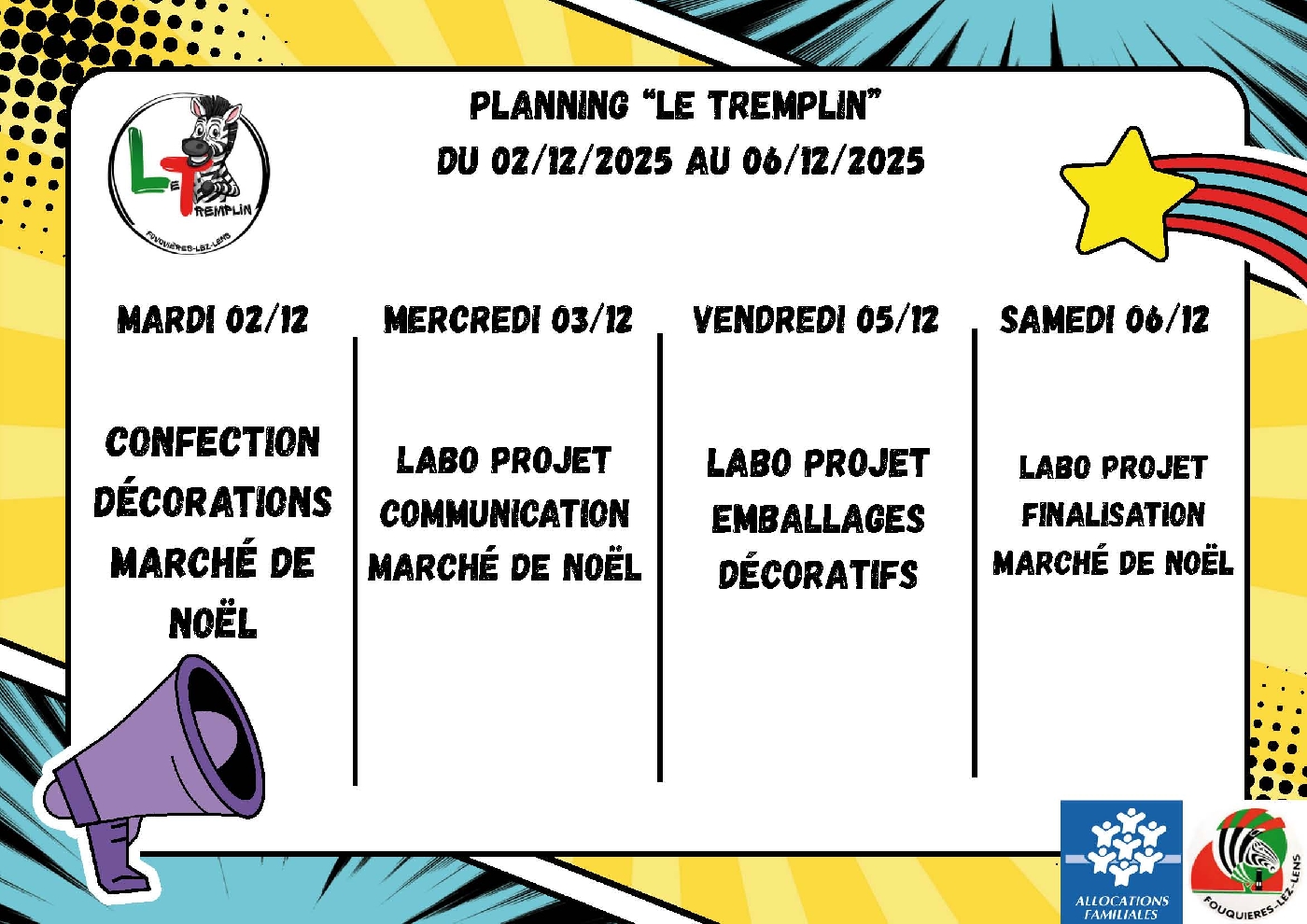 LE TREMPLIN
FOUQUIERES-LEZ-LENS

PLANNING "LE TREMPLIN"
DU 02/12/2025 AU 06/12/2025

MARDI 02/12

CONFECTION DÉCORATIONS MARCHÉ DE NOËL

MERCREDI 03/12

LABO PROJET COMMUNICATION MARCHÉ DE NOËL

VENDREDI 05/12

LABO PROJET EMBALLAGES DÉCORATIFS

SAMEDI 06/12

LABO PROJET FINALISATION MARCHÉ DE NOËL

ALLOCATIONS FAMILIALES

FOUQUIERES-LEZ-LENS